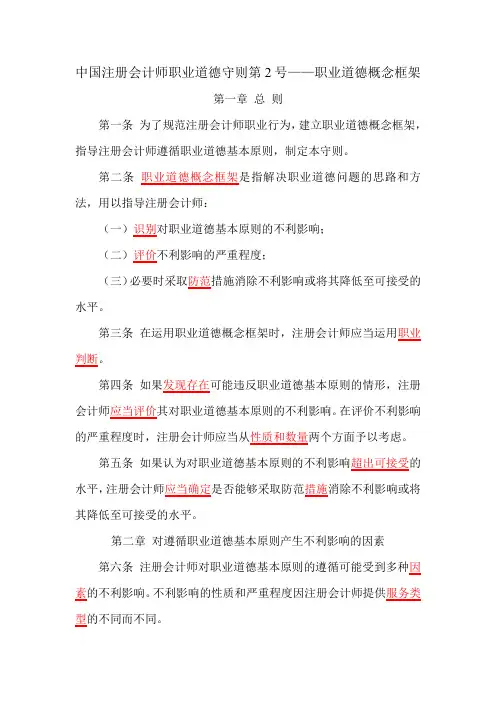 中国注册会计师职业道德守则第 2 号——职业道德概念框架

第一章 总 则

第一条 为了规范注册会计师职业行为，建立职业道德概念框架，指导注册会计师遵循职业道德基本原则，制定本守则。

第二条 职业道德概念框架是指解决职业道德问题的思路和方法，用以指导注册会计师：

（一）识别对职业道德基本原则的不利影响；

（二）评价不利影响的严重程度；

（三）必要时采取防范措施消除不利影响或将其降低至可接受的水平。

第三条 在运用职业道德概念框架时，注册会计师应当运用职业判断。

第四条 如果发现存在可能违反职业道德基本原则的情形，注册会计师应当评价其对职业道德基本原则的不利影响。在评价不利影响的严重程度时，注册会计师应当从性质和数量两个方面予以考虑。

第五条 如果认为对职业道德基本原则的不利影响超出可接受的水平，注册会计师应当确定是否能够采取防范措施消除不利影响或将其降低至可接受的水平。

第二章 对遵循职业道德基本原则产生不利影响的因素

第六条 注册会计师对职业道德基本原则的遵循可能受到多种因素的不利影响。不利影响的性质和严重程度因注册会计师提供服务类型的不同而不同。